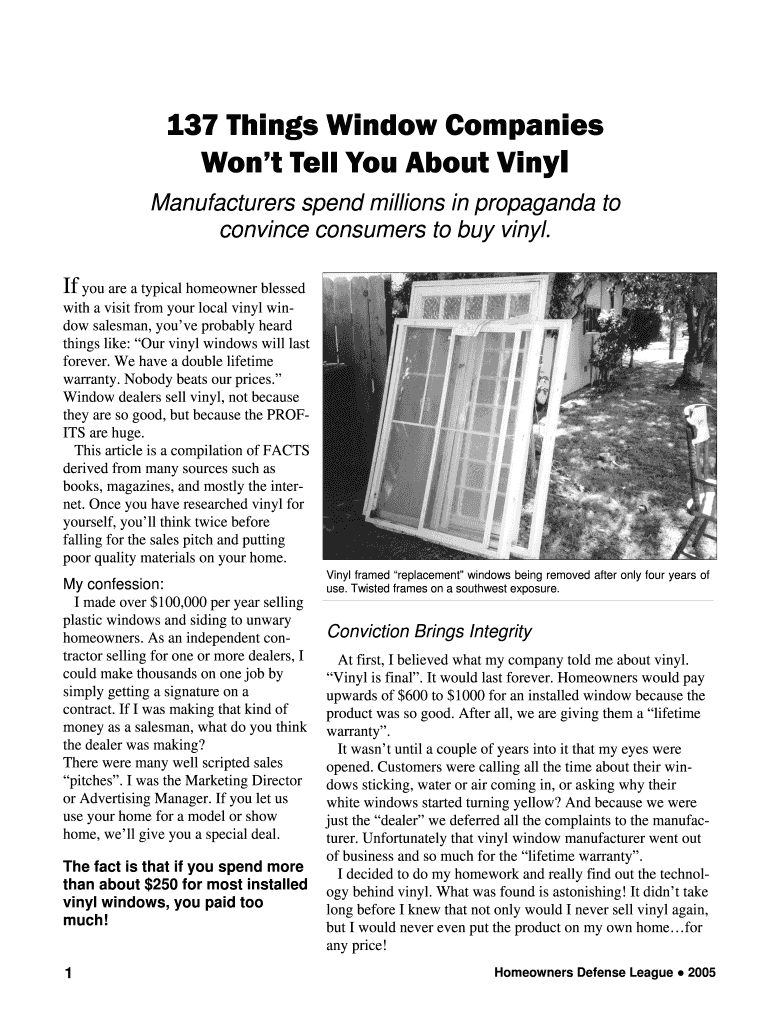 137 Things Window Companies Won't Tell You About Vinyl

Manufacturers spend millions in propaganda to convince consumers to buy vinyl.

If you are a typical homeowner blessed with a visit from your local vinyl window salesman, you've probably heard things like: "Our vinyl windows will last forever. We have a double lifetime warranty. Nobody beats our prices." Window dealers sell vinyl, not because they are so good, but because the PROFITS are huge.

This article is a compilation of FACTS derived from many sources such as books, magazines, and mostly the internet. Once you have researched vinyl for yourself, you'll think twice before falling for the sales pitch and putting poor quality materials on your home.

My confession:

I made over $100,000 per year selling plastic windows and siding to unwary homeowners. As an independent contractor selling for one or more dealers, I could make thousands on one job by simply getting a signature on a contract. If I was making that kind of money as a salesman, what do you think the dealer was making?

There were many well scripted sales "pitches". I was the Marketing Director or Advertising Manager. If you let us use your home for a model or show home, we'll give you a special deal.

The fact is that if you spend more than about $250 for most installed vinyl windows, you paid too much!

Vinyl framed "replacement" windows being removed after only four years of use. Twisted frames on a southwest exposure.

Conviction Brings Integrity

At first, I believed what my company told me about vinyl. "Vinyl is final". It would last forever. Homeowners would pay upwards of $600 to $1000 for an installed window because the product was so good. After all, we are giving them a "lifetime warranty".

It wasn't until a couple of years into it that my eyes were opened. Customers were calling all the time about their windows sticking, water or air coming in, or asking why their white windows started turning yellow? And because we were just the "dealer" we deferred all the complaints to the manufacturer. Unfortunately that vinyl window manufacturer went out of business and so much for the "lifetime warranty".

I decided to do my homework and really find out the technology behind vinyl. What was found is astonishing! It didn't take long before I knew that not only would I never sell vinyl again, but I would never even put the product on my own home…for any price!

1

Homeowners Defense League • 2005